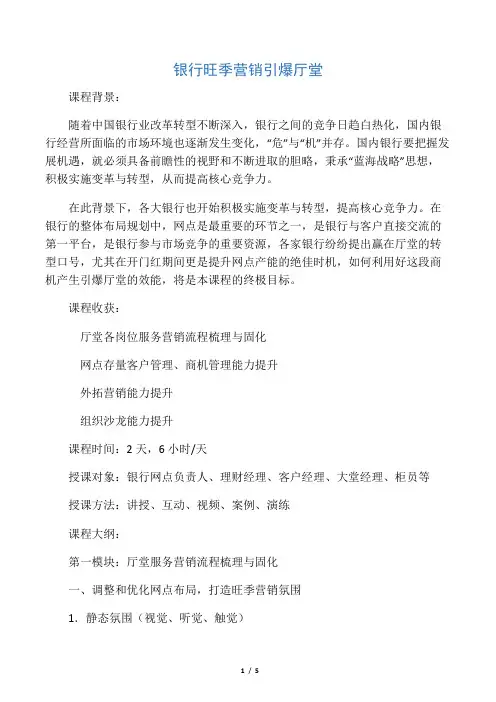 银行旺季营销引爆厅堂

课程背景：

随着中国银行业改革转型不断深入，银行之间的竞争日趋白热化，国内银行经营所面临的市场环境也逐渐发生变化，“危”与“机”并存。国内银行要把握发展机遇，就必须具备前瞻性的视野和不断进取的胆略，秉承“蓝海战略”思想，积极实施变革与转型，从而提高核心竞争力。

在此背景下，各大银行也开始积极实施变革与转型，提高核心竞争力。在银行的整体布局规划中，网点是最重要的环节之一，是银行与客户直接交流的第一平台，是银行参与市场竞争的重要资源，各家银行纷纷提出赢在厅堂的转型口号，尤其在开门红期间更是提升网点产能的绝佳时机，如何利用好这段商机产生引爆厅堂的效能，将是本课程的终极目标。

课程收获：

厅堂各岗位服务营销流程梳理与固化

网点存量客户管理、商机管理能力提升

外拓营销能力提升

组织沙龙能力提升

课程时间：2 天，6 小时/天

授课对象：银行网点负责人、理财经理、客户经理、大堂经理、柜员等

授课方法：讲授、互动、视频、案例、演练

课程大纲：

第一模块：厅堂服务营销流程梳理与固化

一、调整和优化网点布局，打造旺季营销氛围

1. 静态氛围（视觉、听觉、触觉）

1 / 5